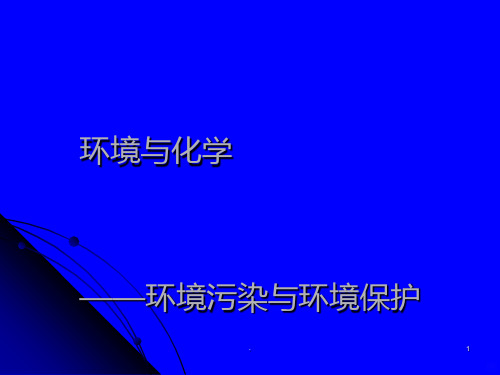 环境与化学

——环境污染与环境保护

.

1